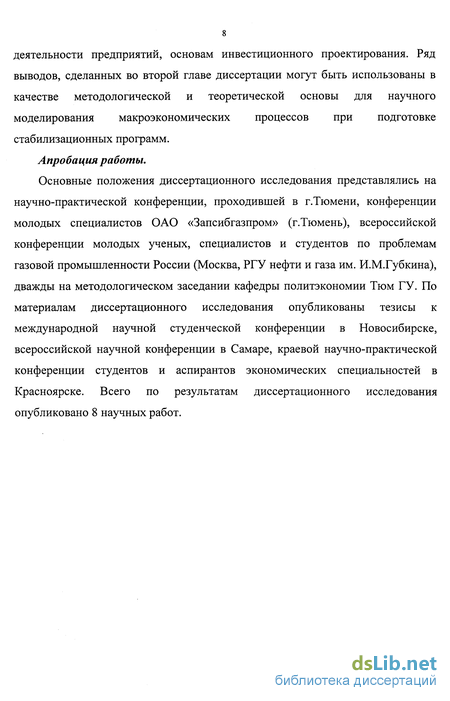 8

деятельности предприятий, основам инвестиционного проектирования. Ряд выводов, сделанных во второй главе диссертации могут быть использованы в качестве методологической и теоретической основы для научного моделирования макроэкономических процессов при подготовке стабилизационных программ.

Апробация работы.

Основные положения диссертационного исследования представлялись на научно-практической конференции, проходившей в г.Тюмени, конференции молодых специалистов ОАО «Запсибгазпром» (г.Тюмень), всероссийской конференции молодых ученых, специалистов и студентов по проблемам газовой промышленности России (Москва, РГУ нефти и газа им. И.М.Губкина), дважды на методологическом заседании кафедры политэкономии Тюм ГУ. По материалам диссертационного исследования опубликованы тезисы к международной научной студенческой конференции в Новосибирске, всероссийской научной конференции в Самаре, краевой научно-практической конференции студентов и аспирантов экономических специальностей в Красноярске. Всего по результатам диссертационного исследования опубликовано 8 научных работ.

dsLib.net
библиотека диссертаций